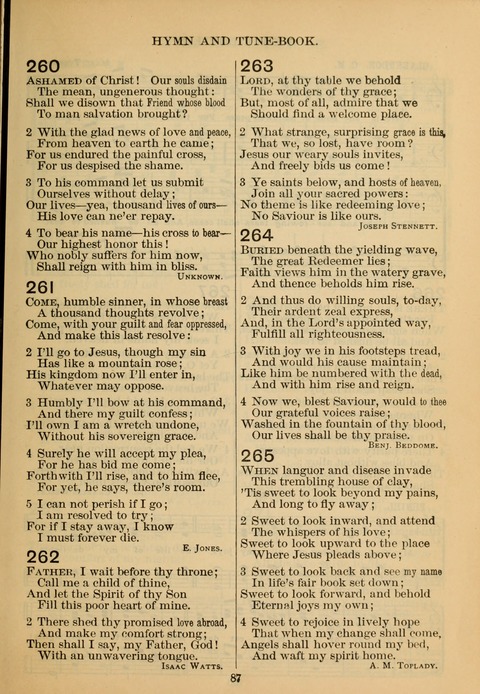 HYMN AND TUNE-BOOK.

260

ASHAMED of Christ! Our souls disdain
The mean, ungenerous thought:
Shall we disown that Friend whose blood
To man salvation brought?

2 With the glad news of love and peace,
From heaven to earth he came;
For us endured the painful cross,
For us despised the shame.

3 To his command let us submit
Ourselves without delay;
Our lives—yea, thousand lives of ours—
His love can ne'er repay.

4 To bear his name—his cross to bear—
Our highest honor this!
Who nobly suffers for him now,
Shall reign with him in bliss.

UNKNOWN.

261

COME, humble sinner, in whose breast
A thousand thoughts revolve;
Come, with your guilt and fear oppressed,
And make this last resolve:

2 I'll go to Jesus, though my sin
Has like a mountain rose;
His kingdom now I'll enter in,
Whatever may oppose.

3 Humbly I'll bow at his command,
And there my guilt confess;
I'll own I am a wretch undone,
Without his sovereign grace.

4 Surely he will accept my plea,
For he has bid me come;
Forthwith I'll rise, and to him flee,
For yet, he says, there's room.

5 I can not perish if I go;
I am resolved to try;
For if I stay away, I know
I must forever die.

E. JONES.

262

FATHER, I wait before thy throne;
Call me a child of thine,
And let the Spirit of thy Son
Fill this poor heart of mine.

2 There shed thy promised love abroad,
And make my comfort strong;
Then shall I say, my Father, God!
With an unwavering tongue.

ISAAC WATTS.

263

LORD, at thy table we behold
The wonders of thy grace;
But, most of all, admire that we
Should find a welcome place.

2 What strange, surprising grace is this,
That we, so lost, have room?
Jesus our weary souls invites,
And freely bids us come!

3 Ye saints below, and hosts of heaven,
Join all your sacred powers:
No theme is like redeeming love;
No Saviour is like ours.

JOSEPH STENNETT.

264

BURIED beneath the yielding wave,
The great Redeemer lies;
Faith views him in the watery grave,
And thence beholds him rise.

2 And thus do willing souls, to-day,
Their ardent zeal express,
And, in the Lord's appointed way,
Fulfill all righteousness.

3 With joy we in his footsteps tread,
And would his cause maintain;
Like him be numbered with the dead,
And with him rise and reign.

4 Now we, blest Saviour, would to thee
Our grateful voices raise;
Washed in the fountain of thy blood,
Our lives shall be thy praise.

BENJ. BEDDOME.

265

WHEN languor and disease invade
This trembling house of clay,
'Tis sweet to look beyond my pains,
And long to fly away;

2 Sweet to look inward, and attend
The whispers of his love;
Sweet to look upward to the place
Where Jesus pleads above;

3 Sweet to look back and see my name
In life's fair book set down;
Sweet to look forward, and behold
Eternal joys my own;

4 Sweet to rejoice in lively hope
That when my change shall come,
Angels shall hover round my bed,
And waft my spirit home.

A. M. TOPLADY.

87